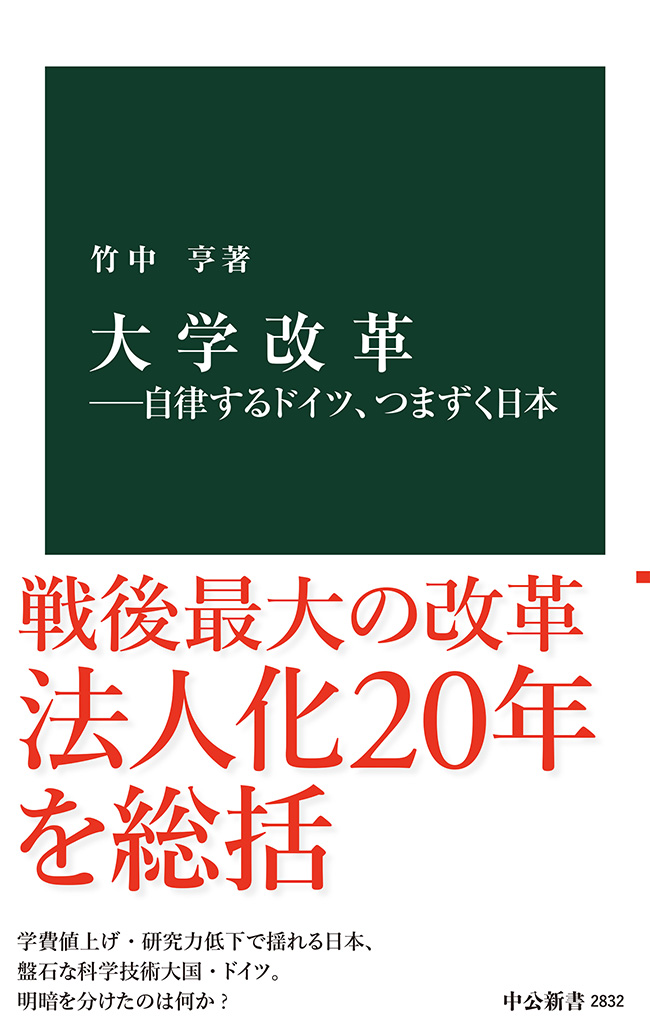 竹中　亨著

大学改革
──自律するドイツ、つまずく日本

戦後最大の改革
法人化20年
を総括

学費値上げ・研究力低下で揺れる日本、
盤石な科学技術大国・ドイツ。
明暗を分けたのは何か？

中公新書 2832